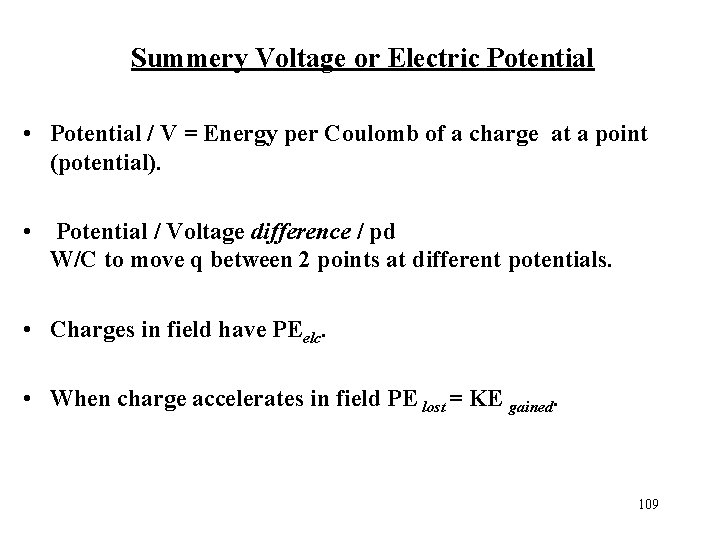 Summery Voltage or Electric Potential

• Potential / V = Energy per Coulomb of a charge at a point (potential).

• Potential / Voltage difference / pd
W/C to move q between 2 points at different potentials.

• Charges in field have $PE_{elc}$.

• When charge accelerates in field $PE_{lost} = KE_{gained}$.

109